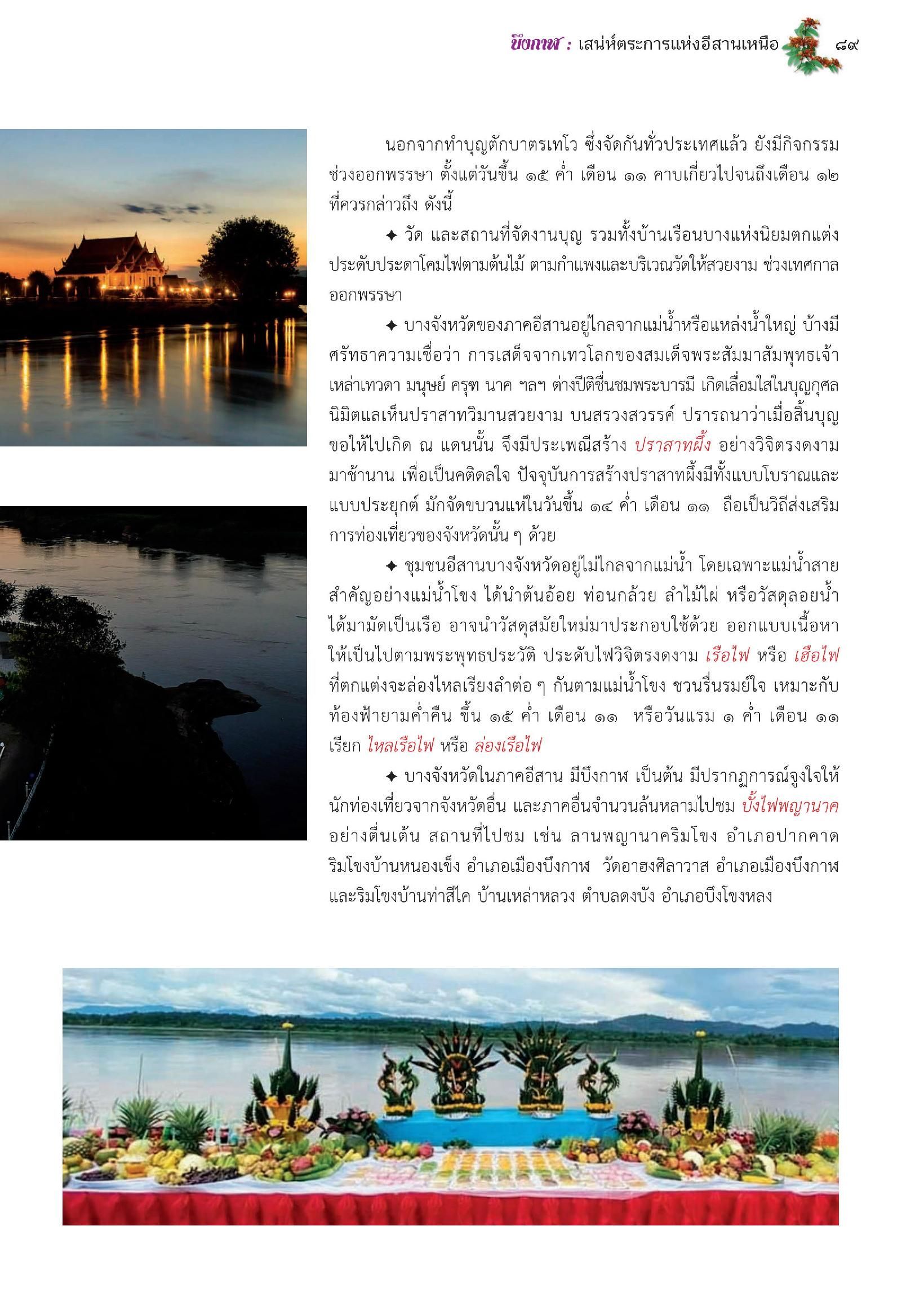 บึงกาฬ : เสน่ห์ตระการแห่งอีสานเหนือ ๘๙

นอกจากทำบุญตักบาตรเทโว ซึ่งจัดกันทั่วประเทศแล้ว ยังมีกิจกรรมช่วงออกพรรษา ตั้งแต่วันขึ้น ๑๕ ค่ำ เดือน ๑๑ คาบเกี่ยวไปจนถึงเดือน ๑๒ ที่ควรกล่าวถึง ดังนี้

✦ วัด และสถานที่จัดงานบุญ รวมทั้งบ้านเรือนบางแห่งนิยมตกแต่งประดับประดาโคมไฟตามต้นไม้ ตามกำแพงและบริเวณวัดให้สวยงาม ช่วงเทศกาลออกพรรษา

✦ บางจังหวัดของภาคอีสานอยู่ไกลจากแม่น้ำหรือแหล่งน้ำใหญ่ บ้างมีศรัทธาความเชื่อว่า การเสด็จจากเทวโลกของสมเด็จพระสัมมาสัมพุทธเจ้า เหล่าเทวดา มนุษย์ ครุฑ นาค ฯลฯ ต่างปีติชื่นชมพระบารมี เกิดเลื่อมใสในบุญกุศล นิมิตแลเห็นปราสาทวิมานสวยงาม บนสรวงสวรรค์ ปรารถนาว่าเมื่อสิ้นบุญขอให้ไปเกิด ณ แดนนั้น จึงมีประเพณีสร้าง ปราสาทผึ้ง อย่างวิจิตรงดงามมาช้านาน เพื่อเป็นคติดลใจ ปัจจุบันการสร้างปราสาทผึ้งมีทั้งแบบโบราณและแบบประยุกต์ มักจัดขบวนแห่ในวันขึ้น ๑๔ ค่ำ เดือน ๑๑ ถือเป็นวิถีส่งเสริมการท่องเที่ยวของจังหวัดนั้น ๆ ด้วย

✦ ชุมชนอีสานบางจังหวัดอยู่ไม่ไกลจากแม่น้ำ โดยเฉพาะแม่น้ำสายสำคัญอย่างแม่น้ำโขง ได้นำต้นอ้อย ท่อนกล้วย ลำไม้ไผ่ หรือวัสดุลอยน้ำได้มามัดเป็นเรือ อาจนำวัสดุสมัยใหม่มาประกอบใช้ด้วย ออกแบบเนื้อหาให้เป็นไปตามพระพุทธประวัติ ประดับไฟวิจิตรงดงาม เรือไฟ หรือ เฮือไฟ ที่ตกแต่งจะล่องไหลเรียงลำต่อ ๆ กันตามแม่น้ำโขง ชวนรื่นรมย์ใจ เหมาะกับท้องฟ้ายามค่ำคืน ขึ้น ๑๕ ค่ำ เดือน ๑๑ หรือวันแรม ๑ ค่ำ เดือน ๑๑ เรียก ไหลเรือไฟ หรือ ล่องเรือไฟ

✦ บางจังหวัดในภาคอีสาน มีบึงกาฬ เป็นต้น มีปรากฏการณ์จูงใจให้นักท่องเที่ยวจากจังหวัดอื่น และภาคอื่นจำนวนล้นหลามไปชม บั้งไฟพญานาค อย่างตื่นเต้น สถานที่ไปชม เช่น ลานพญานาคริมโขง อำเภอปากคาด ริมโขงบ้านหนองเข็ง อำเภอเมืองบึงกาฬ วัดอาฮงศิลาวาส อำเภอเมืองบึงกาฬ และริมโขงบ้านท่าสีไค บ้านเหล่าหลวง ตำบลดงบัง อำเภอบึงโขงหลง